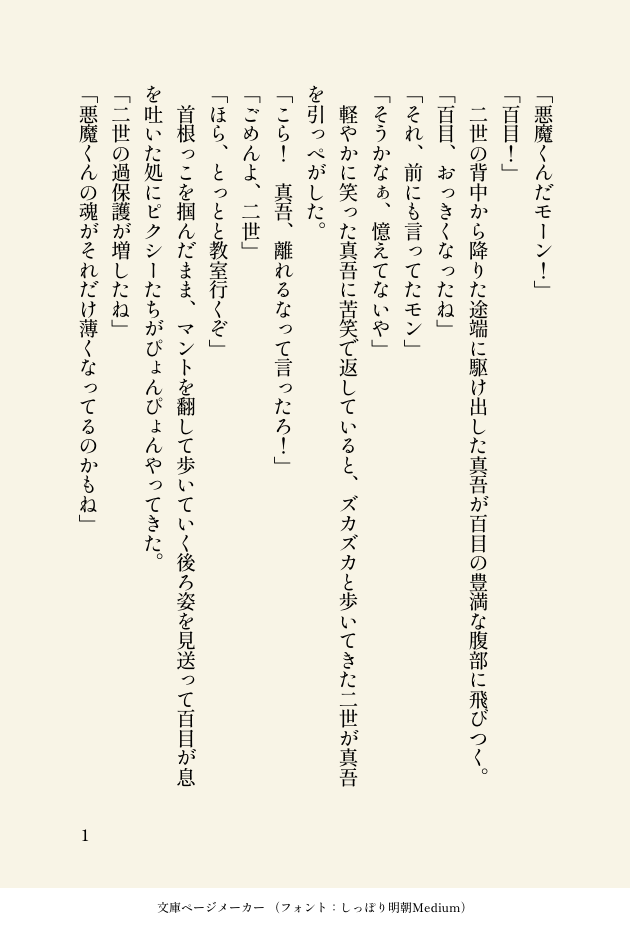 「悪魔くんだモーン！」

「百目！」

二世の背中から降りた途端に駆け出した真吾が百目の豊満な腹部に飛びつく。

「百目、おっきくなったね」

「それ、前にも言ってたモン」

「そうかなぁ、憶えてないや」

軽やかに笑った真吾に苦笑で返していると、ズカズカと歩いてきた二世が真吾を引っぺがした。

「こら！　真吾、離れるなって言ったろ！」

「ごめんよ、二世」

「ほら、とっとと教室行くぞ」

首根っこを掴んだまま、マントを翻して歩いていく後ろ姿を見送って百目が息を吐いた処にピクシーたちがぴょんぴょんやってきた。

「二世の過保護が増したね」

「悪魔くんの魂がそれだけ薄くなってるのかもね」

1

文庫ページメーカー（フォント：しっぽり明朝Medium）